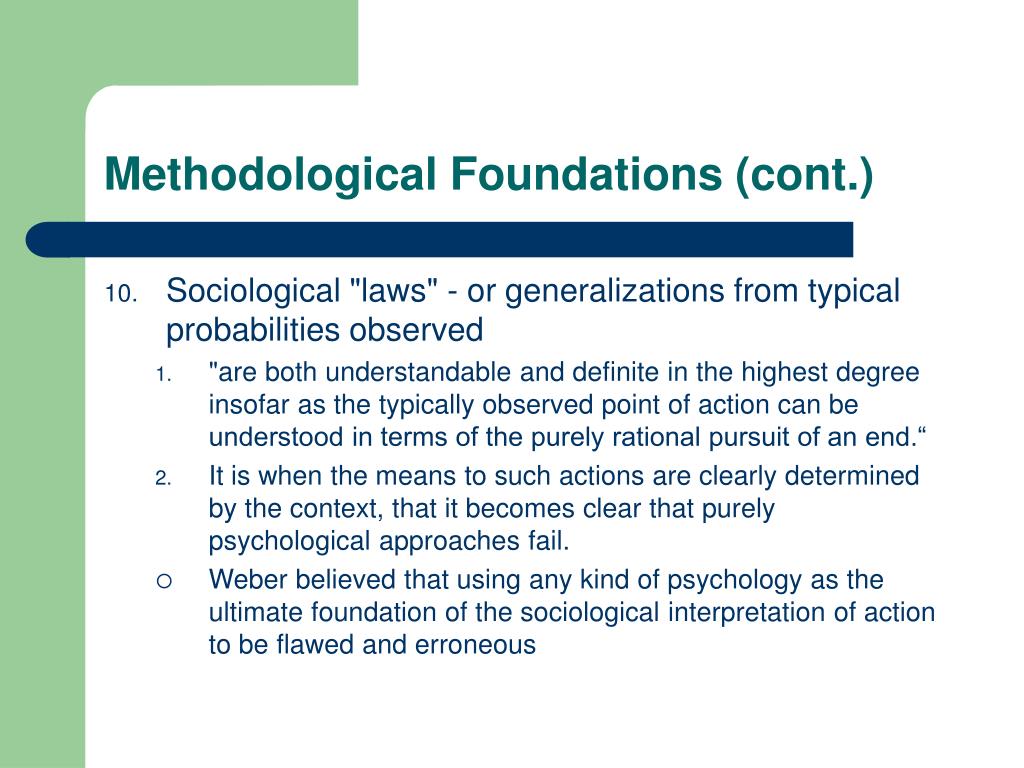 Methodological Foundations (cont.)

10. Sociological "laws" - or generalizations from typical probabilities observed

1. "are both understandable and definite in the highest degree insofar as the typically observed point of action can be understood in terms of the purely rational pursuit of an end.“

2. It is when the means to such actions are clearly determined by the context, that it becomes clear that purely psychological approaches fail.

○ Weber believed that using any kind of psychology as the ultimate foundation of the sociological interpretation of action to be flawed and erroneous